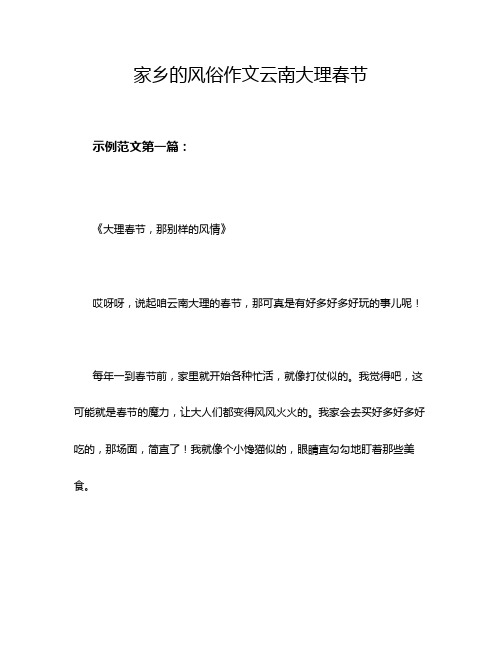 家乡的风俗作文云南大理春节

示例范文第一篇：

《大理春节，那别样的风情》

哎呀呀，说起咱云南大理的春节，那可真是有好多好多好玩的事儿呢！

每年一到春节前，家里就开始各种忙活，就像打仗似的。我觉得吧，这可能就是春节的魔力，让大人们都变得风风火火的。我家会去买好多好多好吃的，那场面，简直了！我就像个小馋猫似的，眼睛直勾勾地盯着那些美食。